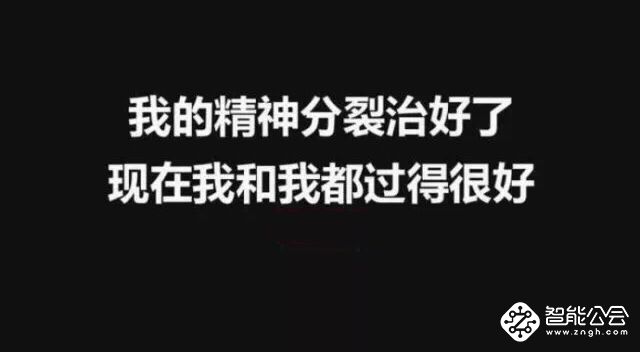 我的精神分裂治好了
现在我和我都过得很好

智能公会
www.zngh.com